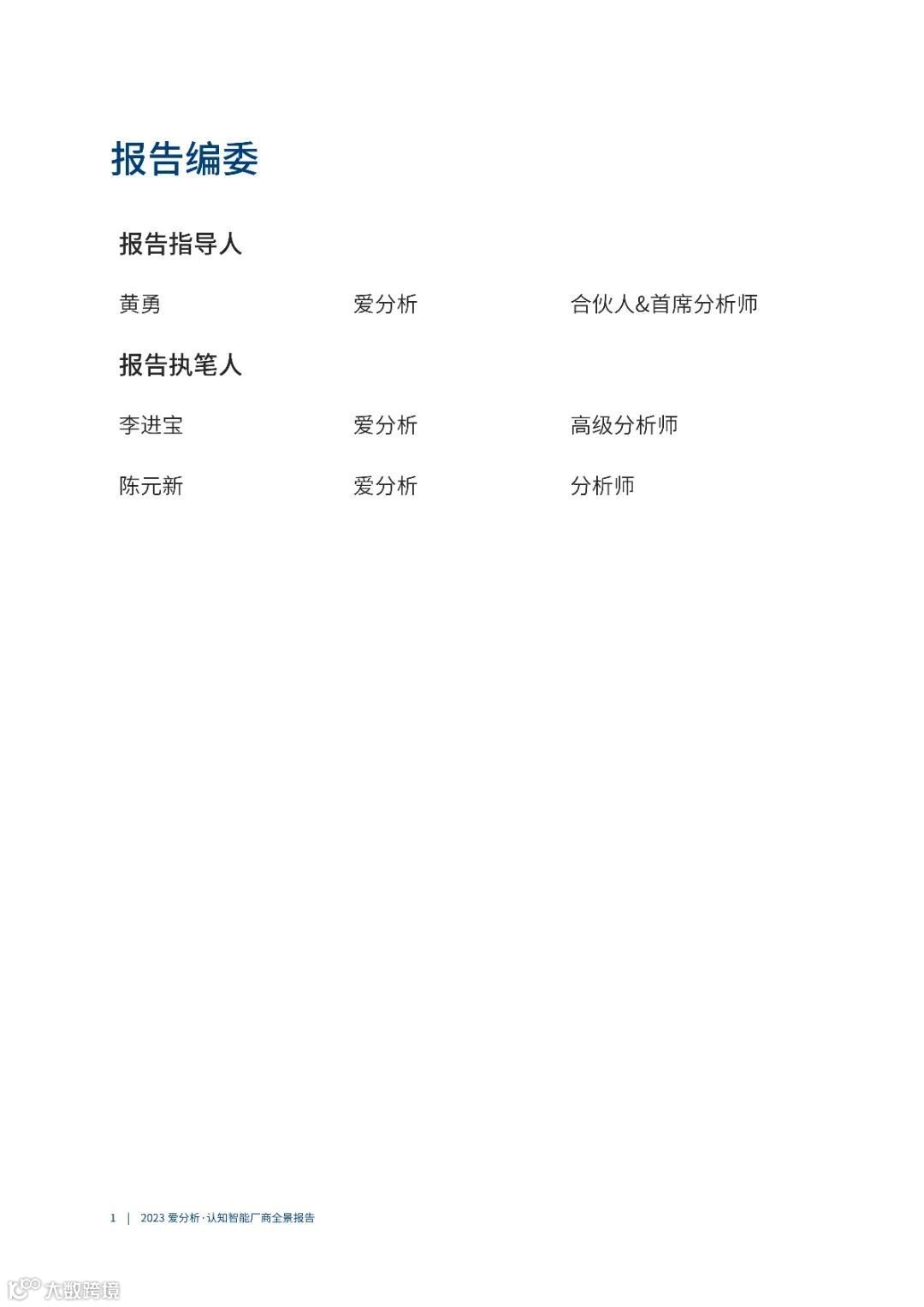 报告编委

报告指导人

黄勇 爱分析 合伙人&首席分析师

报告执笔人

李进宝 爱分析 高级分析师

陈元新 爱分析 分析师

1 | 2023爱分析·认知智能厂商全景报告

大数跨境